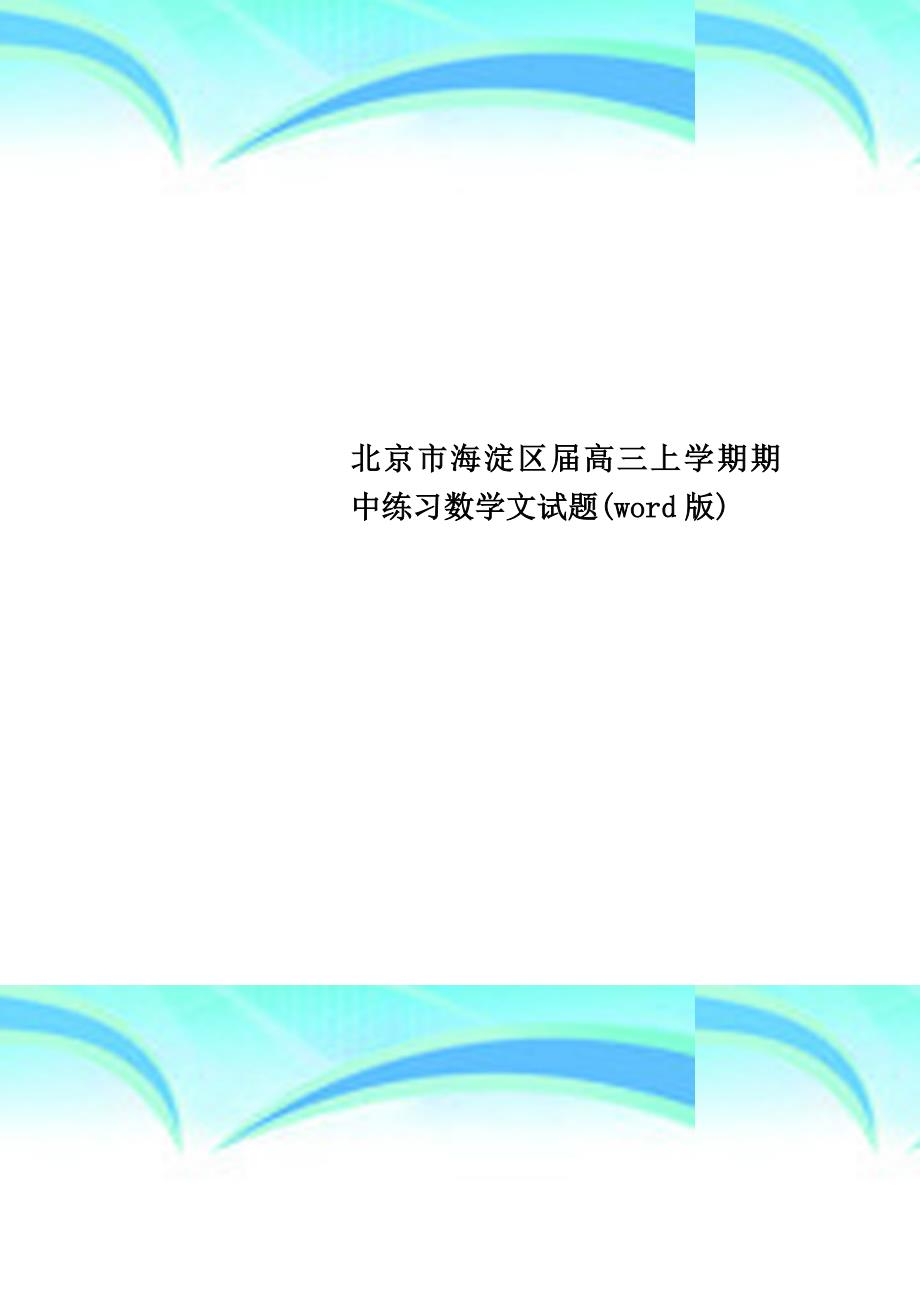 北京市海淀区届高三上学期期中练习数学文试题(word版)